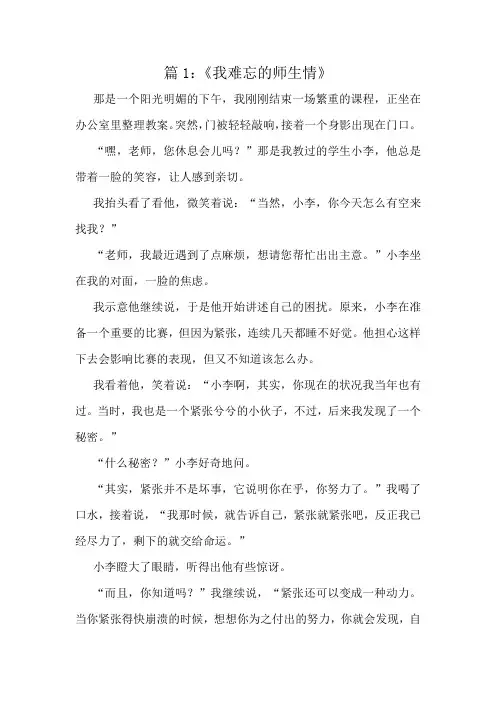 篇 1：《我难忘的师生情》

那是一个阳光明媚的下午，我刚刚结束一场繁重的课程，正坐在办公室里整理教案。突然，门被轻轻敲响，接着一个身影出现在门口。

“嘿，老师，您休息会儿吗？”那是我教过的学生小李，他总是带着一脸的笑容，让人感到亲切。

我抬头看了看他，微笑着说：“当然，小李，你今天怎么有空来找我？”

“老师，我最近遇到了点麻烦，想请您帮忙出出主意。”小李坐在我的对面，一脸的焦虑。

我示意他继续说，于是他开始讲述自己的困扰。原来，小李在准备一个重要的比赛，但因为紧张，连续几天都睡不好觉。他担心这样下去会影响比赛的表现，但又不知道该怎么办。

我看着他，笑着说：“小李啊，其实，你现在的状况我当年也有过。当时，我也是一个紧张兮兮的小伙子，不过，后来我发现了一个秘密。”

“什么秘密？”小李好奇地问。

“其实，紧张并不是坏事，它说明你在乎，你努力了。”我喝了口水，接着说，“我那时候，就告诉自己，紧张就紧张吧，反正我已经尽力了，剩下的就交给命运。”

小李瞪大了眼睛，听得出他有些惊讶。

“而且，你知道吗？”我继续说，“紧张还可以变成一种动力。当你紧张得快崩溃的时候，想想你为之付出的努力，你就会发现，自